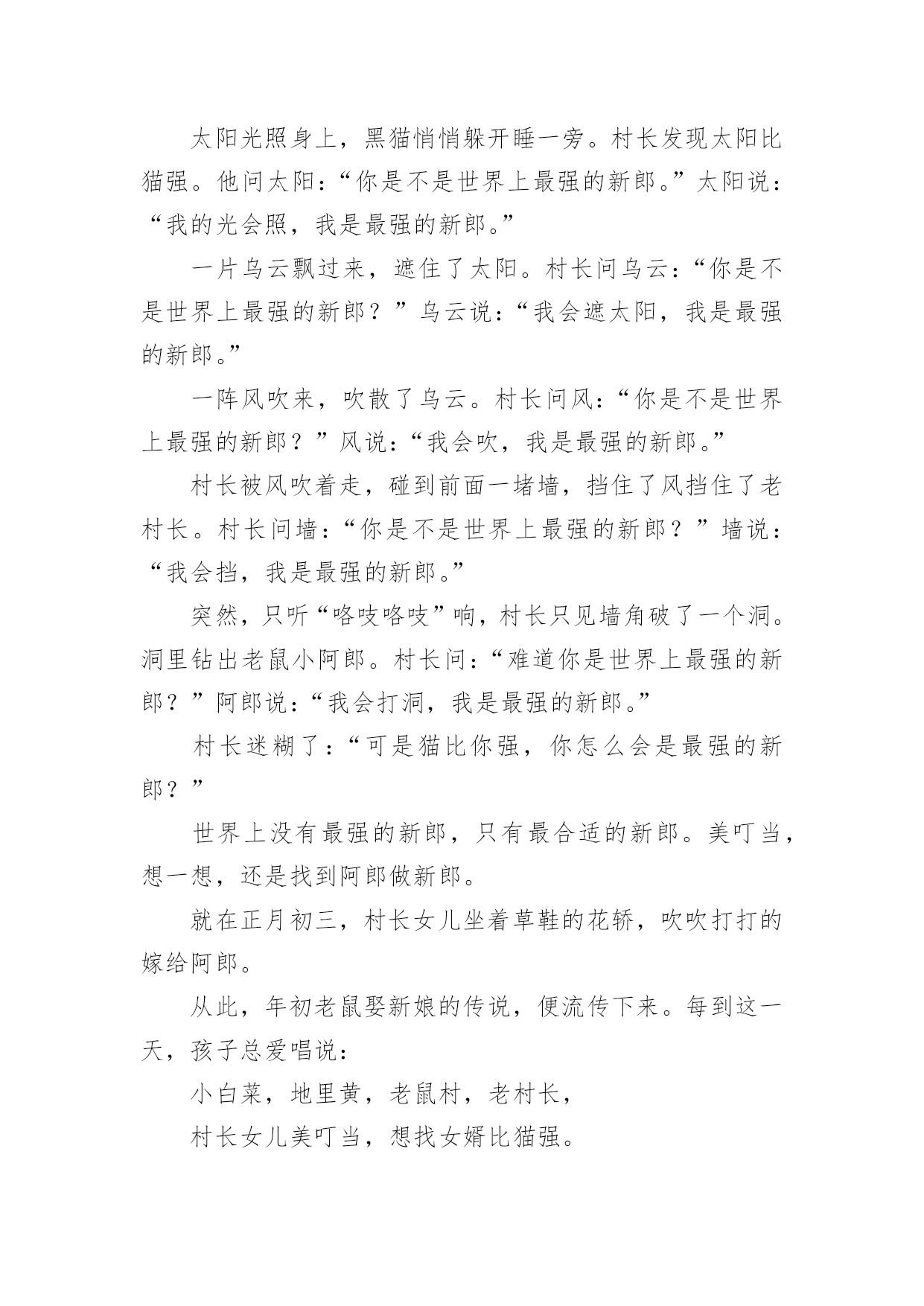 太阳光照身上，黑猫悄悄躲开睡一旁。村长发现太阳比猫强。他问太阳：“你是不是世界上最强的新郎。”太阳说：“我的光会照，我是最强的新郎。”

一片乌云飘过来，遮住了太阳。村长问乌云：“你是不是世界上最强的新郎？”乌云说：“我会遮太阳，我是最强的新郎。”

一阵风吹来，吹散了乌云。村长问风：“你是不是世界上最强的新郎？”风说：“我会吹，我是最强的新郎。”

村长被风吹着走，碰到前面一堵墙，挡住了风挡住了老村长。村长问墙：“你是不是世界上最强的新郎？”墙说：“我会挡，我是最强的新郎。”

突然，只听“咯吱咯吱”响，村长只见墙角破了一个洞。洞里钻出老鼠小阿郎。村长问：“难道你是世界上最强的新郎？”阿郎说：“我会打洞，我是最强的新郎。”

村长迷糊了：“可是猫比你强，你怎么会是最强的新郎？”

世界上没有最强的新郎，只有最合适的新郎。美叮当，想一想，还是找到阿郎做新郎。

就在正月初三，村长女儿坐着草鞋的花轿，吹吹打打的嫁给阿郎。

从此，年初老鼠娶新娘的传说，便流传下来。每到这一天，孩子总爱唱说：

小白菜，地里黄，老鼠村，老村长，

村长女儿美叮当，想找女婿比猫强。